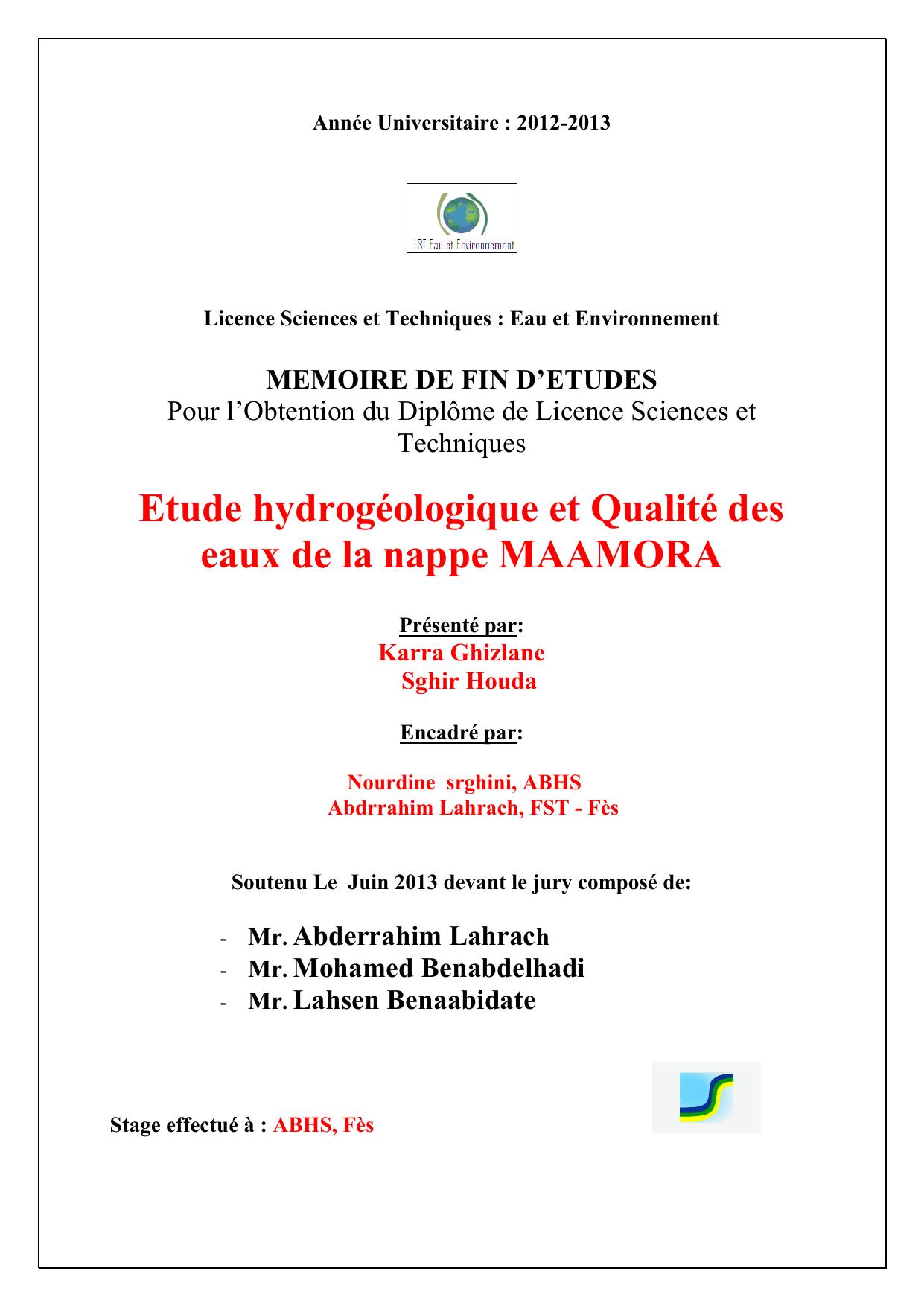 Année Universitaire : 2012-2013

LST Eau et Environnement

Licence Sciences et Techniques : Eau et Environnement

MEMOIRE DE FIN D'ETUDES
Pour l'Obtention du Diplôme de Licence Sciences et Techniques

Etude hydrogéologique et Qualité des eaux de la nappe MAAMORA

Présenté par:
Karra Ghizlane
Sghir Houda

Encadré par:

Nourdine srghini, ABHS
Abdrrahim Lahrach, FST - Fès

Soutenu Le Juin 2013 devant le jury composé de:

- Mr. Abderrahim Lahrach
- Mr. Mohamed Benabdelhadi
- Mr. Lahsen Benaabidate

Stage effectué à : ABHS, Fès